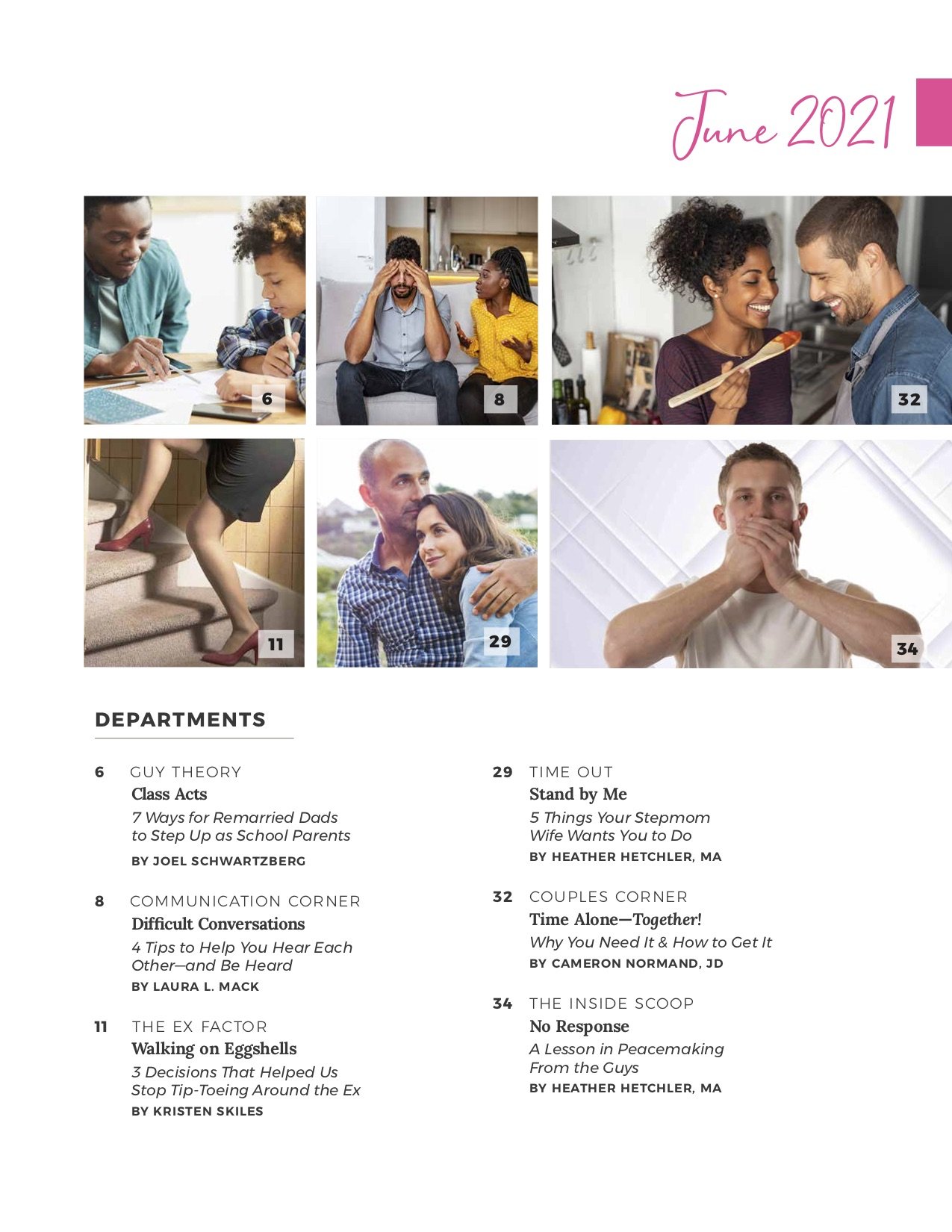 June 2021

6

8

32

11

29

34

DEPARTMENTS

6 GUY THEORY
Class Acts
7 Ways for Remarried Dads to Step Up as School Parents
BY JOEL SCHWARTZBERG

8 COMMUNICATION CORNER
Difficult Conversations
4 Tips to Help You Hear Each Other—and Be Heard
BY LAURA L. MACK

11 THE EX FACTOR
Walking on Eggshells
3 Decisions That Helped Us Stop Tip-Toeing Around the Ex
BY KRISTEN SKILES

29 TIME OUT
Stand by Me
5 Things Your Stepmom Wife Wants You to Do
BY HEATHER HETCHLER, MA

32 COUPLES CORNER
Time Alone—Together!
Why You Need It & How to Get It
BY CAMERON NORMAND, JD

34 THE INSIDE SCOOP
No Response
A Lesson in Peacemaking From the Guys
BY HEATHER HETCHLER, MA